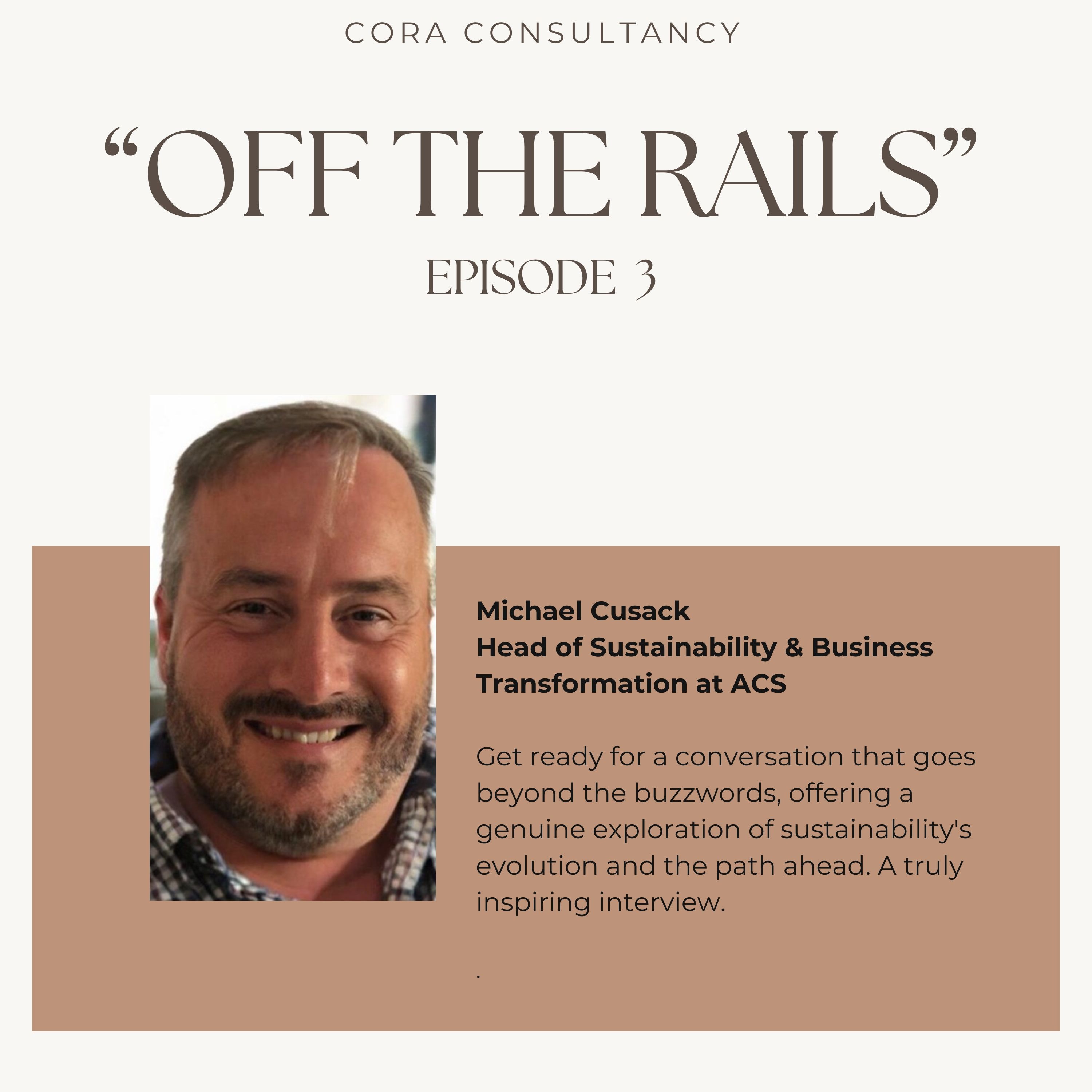 CORA CONSULTANCY

“OFF THE RAILS”

EPISODE 3

Michael Cusack
Head of Sustainability & Business Transformation at ACS

Get ready for a conversation that goes beyond the buzzwords, offering a genuine exploration of sustainability's evolution and the path ahead. A truly inspiring interview.

.